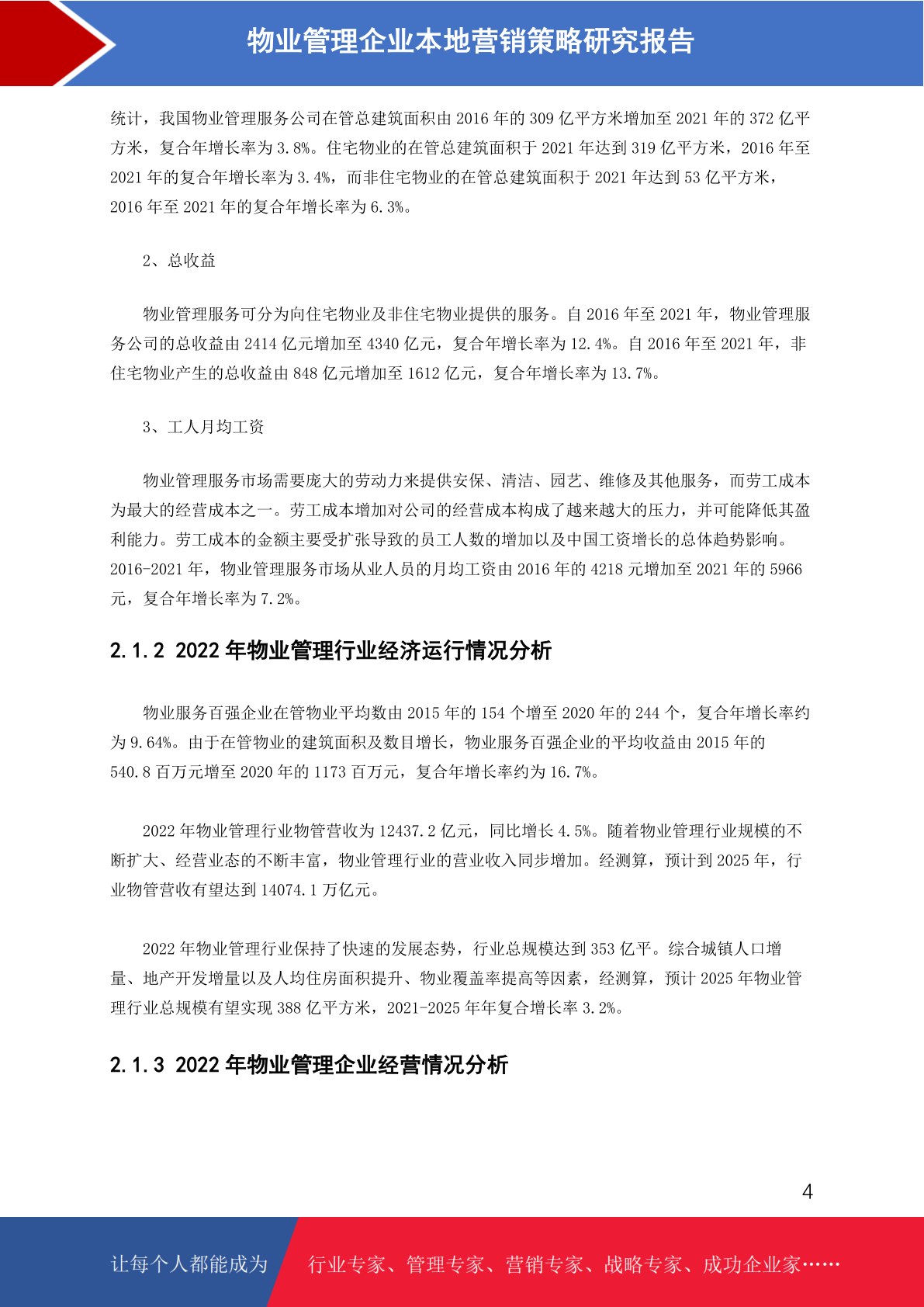 物业管理企业本地营销策略研究报告

统计，我国物业管理服务公司在管总建筑面积由 2016 年的 309 亿平方米增加至 2021 年的 372 亿平方米，复合年增长率为 3.8%。住宅物业的在管总建筑面积于 2021 年达到 319 亿平方米，2016 年至 2021 年的复合年增长率为 3.4%，而非住宅物业的在管总建筑面积于 2021 年达到 53 亿平方米，2016 年至 2021 年的复合年增长率为 6.3%。

2、总收益

物业管理服务可分为向住宅物业及非住宅物业提供的服务。自 2016 年至 2021 年，物业管理服务公司的总收益由 2414 亿元增加至 4340 亿元，复合年增长率为 12.4%。自 2016 年至 2021 年，非住宅物业产生的总收益由 848 亿元增加至 1612 亿元，复合年增长率为 13.7%。

3、工人月均工资

物业管理服务市场需要庞大的劳动力来提供安保、清洁、园艺、维修及其他服务，而劳工成本为最大的经营成本之一。劳工成本增加对公司的经营成本构成了越来越大的压力，并可能降低其盈利能力。劳工成本的金额主要受扩张导致的员工人数的增加以及中国工资增长的总体趋势影响。2016-2021 年，物业管理服务市场从业人员的月均工资由 2016 年的 4218 元增加至 2021 年的 5966 元，复合年增长率为 7.2%。

2.1.2 2022 年物业管理行业经济运行情况分析

物业服务百强企业在管物业平均数由 2015 年的 154 个增至 2020 年的 244 个，复合年增长率约为 9.64%。由于在管物业的建筑面积及数目增长，物业服务百强企业的平均收益由 2015 年的 540.8 百万元增至 2020 年的 1173 百万元，复合年增长率约为 16.7%。

2022 年物业管理行业物管营收为 12437.2 亿元，同比增长 4.5%。随着物业管理行业规模的不断扩大、经营业态的不断丰富，物业管理行业的营业收入同步增加。经测算，预计到 2025 年，行业物管营收有望达到 14074.1 万亿元。

2022 年物业管理行业保持了快速的发展态势，行业总规模达到 353 亿平。综合城镇人口增量、地产开发增量以及人均住房面积提升、物业覆盖率提高等因素，经测算，预计 2025 年物业管理行业总规模有望实现 388 亿平方米，2021-2025 年年复合增长率 3.2%。

2.1.3 2022 年物业管理企业经营情况分析

4

让每个人都能成为 行业专家、管理专家、营销专家、战略专家、成功企业家……